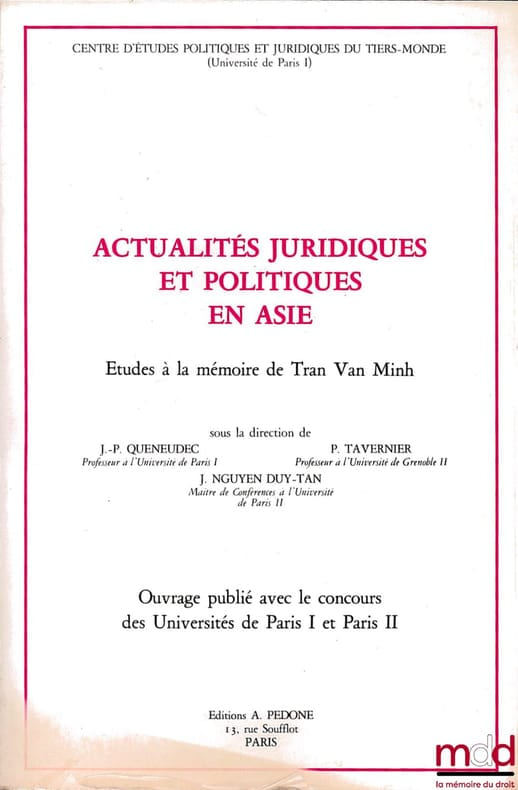 CENTRE D'ÉTUDES POLITIQUES ET JURIDIQUES DU TIERS-MONDE
(Université de Paris I)

ACTUALITÉS JURIDIQUES
ET POLITIQUES
EN ASIE

Etudes à la mémoire de Tran Van Minh

sous la direction de

J.-P. QUENEUDEC
Professeur à l'Université de Paris I

P. TAVERNIER
Professeur à l'Université de Grenoble II

J. NGUYEN DUY-TAN
Maître de Conférences à l'Université de Paris II

Ouvrage publié avec le concours
des Universités de Paris I et Paris II

Editions A. PEDONE
13, rue Soufflot
PARIS

mdd
la mémoire du droit